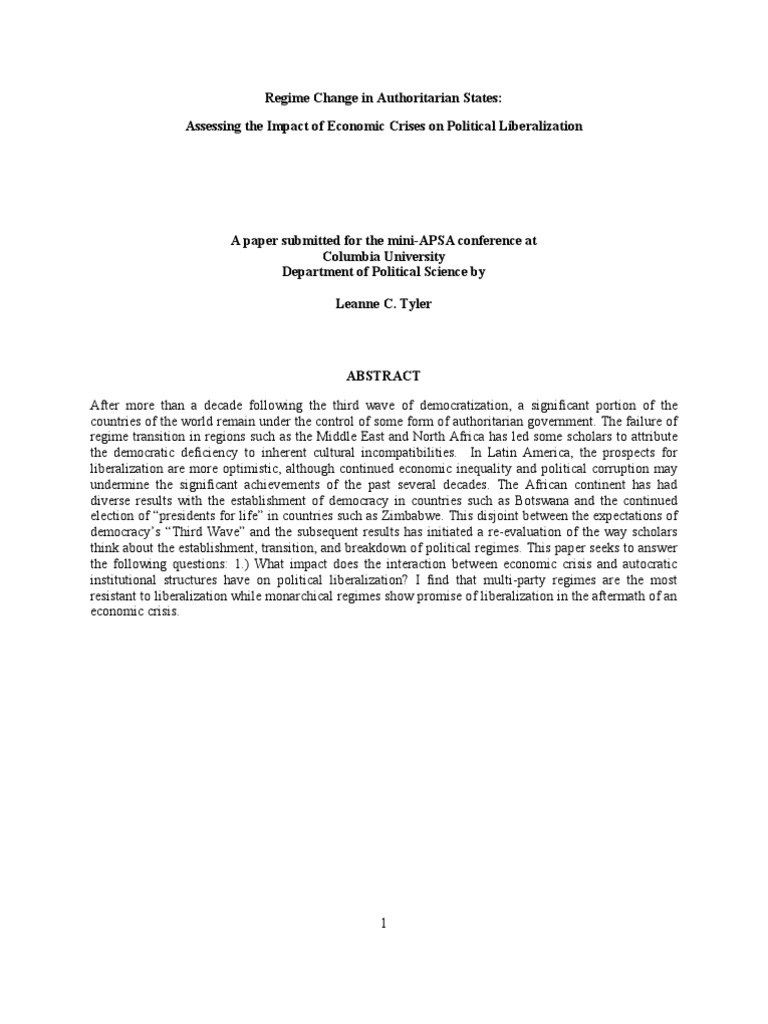 Regime Change in Authoritarian States:

Assessing the Impact of Economic Crises on Political Liberalization

A paper submitted for the mini-APSA conference at
Columbia University
Department of Political Science by

Leanne C. Tyler

ABSTRACT

After more than a decade following the third wave of democratization, a significant portion of the countries of the world remain under the control of some form of authoritarian government. The failure of regime transition in regions such as the Middle East and North Africa has led some scholars to attribute the democratic deficiency to inherent cultural incompatibilities. In Latin America, the prospects for liberalization are more optimistic, although continued economic inequality and political corruption may undermine the significant achievements of the past several decades. The African continent has had diverse results with the establishment of democracy in countries such as Botswana and the continued election of "presidents for life" in countries such as Zimbabwe. This disjoint between the expectations of democracy's "Third Wave" and the subsequent results has initiated a re-evaluation of the way scholars think about the establishment, transition, and breakdown of political regimes. This paper seeks to answer the following questions: 1.) What impact does the interaction between economic crisis and autocratic institutional structures have on political liberalization? I find that multi-party regimes are the most resistant to liberalization while monarchical regimes show promise of liberalization in the aftermath of an economic crisis.

1